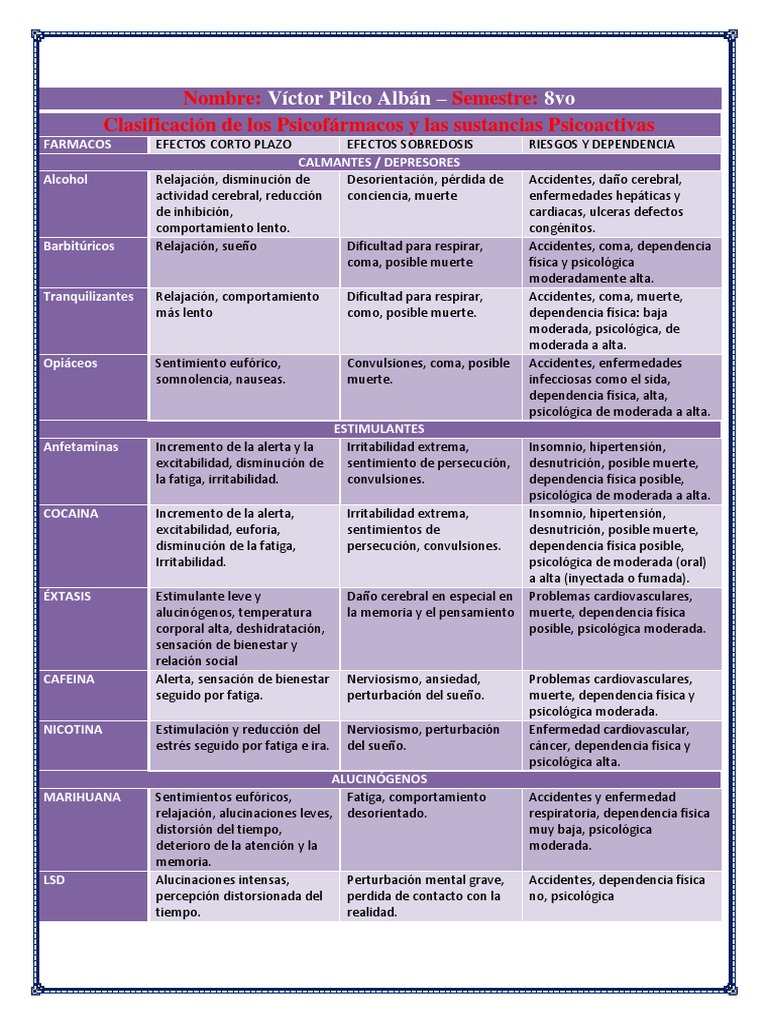 Nombre: Víctor Pilco Albán – Semestre: 8vo

Clasificación de los Psicofármacos y las sustancias Psicoactivas

| FARMACOS | EFECTOS CORTO PLAZO | EFECTOS SOBREDOSIS | RIESGOS Y DEPENDENCIA |
|---|---|---|---|
| CALMANTES / DEPRESORES | | | |
| Alcohol | Relajación, disminución de actividad cerebral, reducción de inhibición, comportamiento lento. | Desorientación, pérdida de conciencia, muerte | Accidentes, daño cerebral, enfermedades hepáticas y cardiacas, ulceras defectos congénitos. |
| Barbitúricos | Relajación, sueño | Dificultad para respirar, coma, posible muerte | Accidentes, coma, dependencia física y psicológica moderadamente alta. |
| Tranquilizantes | Relajación, comportamiento más lento | Dificultad para respirar, como, posible muerte. | Accidentes, coma, muerte, dependencia física: baja moderada, psicológica, de moderada a alta. |
| Opiáceos | Sentimiento eufórico, somnolencia, nauseas. | Convulsiones, coma, posible muerte. | Accidentes, enfermedades infecciosas como el sida, dependencia física, alta, psicológica de moderada a alta. |
| ESTIMULANTES | | | |
| Anfetaminas | Incremento de la alerta y la excitabilidad, disminución de la fatiga, irritabilidad. | Irritabilidad extrema, sentimiento de persecución, convulsiones. | Insomnio, hipertensión, desnutrición, posible muerte, dependencia física posible, psicológica de moderada a alta. |
| COCAINA | Incremento de la alerta, excitabilidad, euforia, disminución de la fatiga, Irritabilidad. | Irritabilidad extrema, sentimientos de persecución, convulsiones. | Insomnio, hipertensión, desnutrición, posible muerte, dependencia física posible, psicológica de moderada (oral) a alta (inyectada o fumada). |
| ÉXTASIS | Estimulante leve y alucinógenos, temperatura corporal alta, deshidratación, sensación de bienestar y relación social | Daño cerebral en especial en la memoria y el pensamiento | Problemas cardiovasculares, muerte, dependencia física posible, psicológica moderada. |
| CAFEINA | Alerta, sensación de bienestar seguido por fatiga. | Nerviosismo, ansiedad, perturbación del sueño. | Problemas cardiovasculares, muerte, dependencia física y psicológica moderada. |
| NICOTINA | Estimulación y reducción del estrés seguido por fatiga e ira. | Nerviosismo, perturbación del sueño. | Enfermedad cardiovascular, cáncer, dependencia física y psicológica alta. |
| ALUCINÓGENOS | | | |
| MARIHUANA | Sentimientos eufóricos, relajación, alucinaciones leves, distorsión del tiempo, deterioro de la atención y la memoria. | Fatiga, comportamiento desorientado. | Accidentes y enfermedad respiratoria, dependencia física muy baja, psicológica moderada. |
| LSD | Alucinaciones intensas, percepción distorsionada del tiempo. | Perturbación mental grave, perdida de contacto con la realidad. | Accidentes, dependencia física no, psicológica |